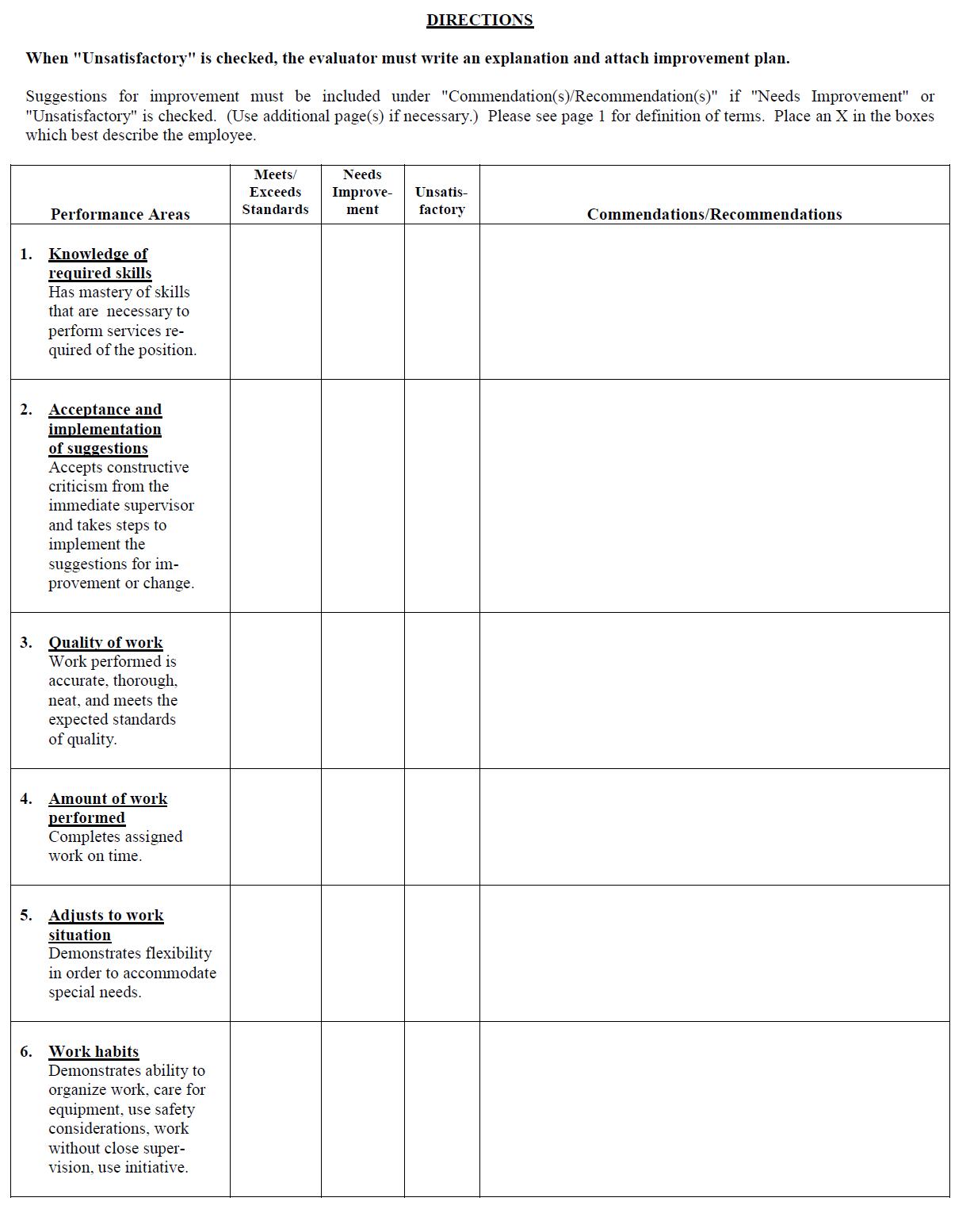 DIRECTIONS

When "Unsatisfactory" is checked, the evaluator must write an explanation and attach improvement plan.

Suggestions for improvement must be included under "Commendation(s)/Recommendation(s)" if "Needs Improvement" or "Unsatisfactory" is checked. (Use additional page(s) if necessary.) Please see page 1 for definition of terms. Place an X in the boxes which best describe the employee.

| Performance Areas | Meets/ Exceeds Standards | Needs Improvement | Unsatisfactory | Commendations/Recommendations |
|---|---|---|---|---|
| 1. Knowledge of required skills Has mastery of skills that are necessary to perform services required of the position. | | | | |
| 2. Acceptance and implementation of suggestions Accepts constructive criticism from the immediate supervisor and takes steps to implement the suggestions for improvement or change. | | | | |
| 3. Quality of work Work performed is accurate, thorough, neat, and meets the expected standards of quality. | | | | |
| 4. Amount of work performed Completes assigned work on time. | | | | |
| 5. Adjusts to work situation Demonstrates flexibility in order to accommodate special needs. | | | | |
| 6. Work habits Demonstrates ability to organize work, care for equipment, use safety considerations, work without close supervision, use initiative. | | | | |